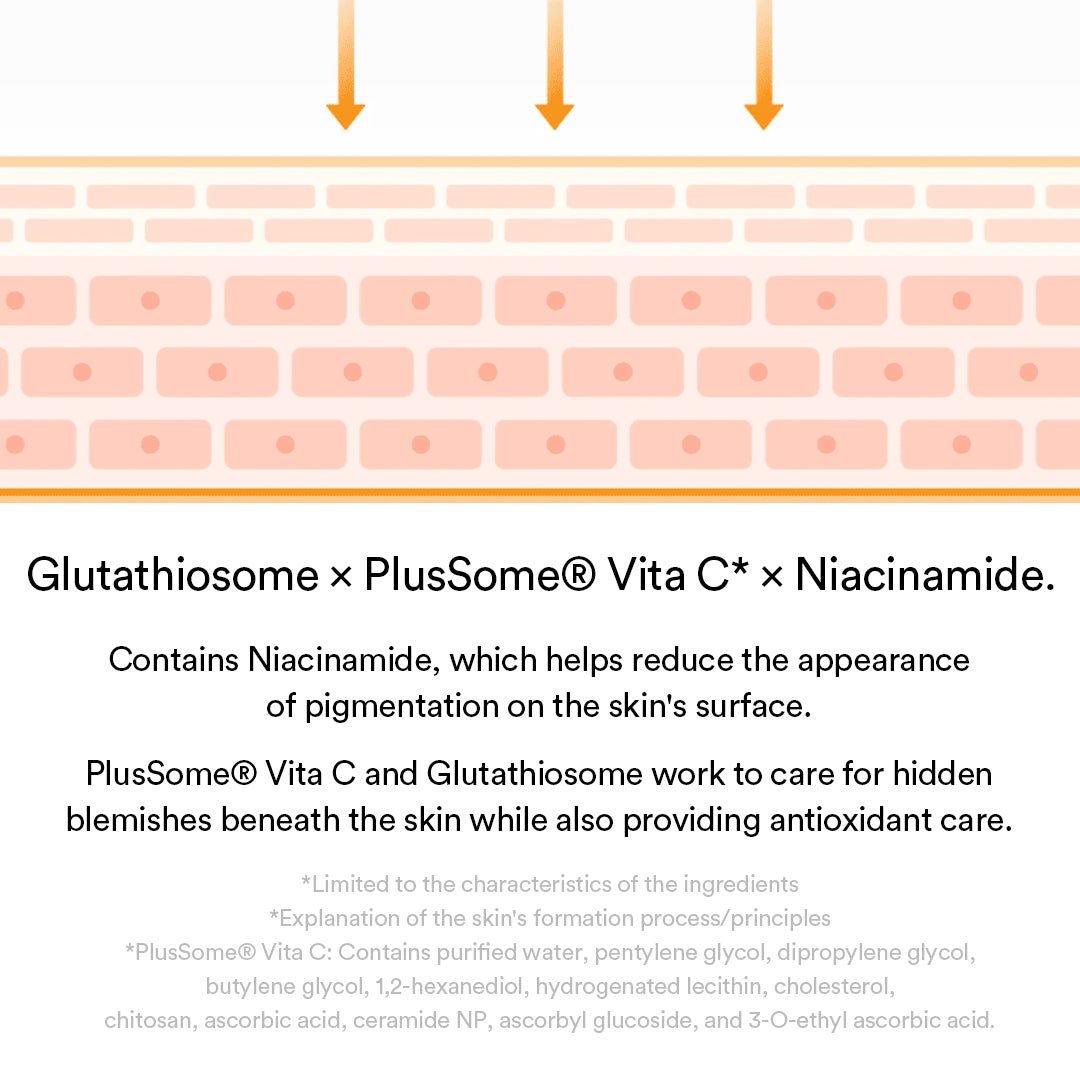 Glutathiosome × PlusSome® Vita C* × Niacinamide.

Contains Niacinamide, which helps reduce the appearance of pigmentation on the skin's surface.

PlusSome® Vita C and Glutathiosome work to care for hidden blemishes beneath the skin while also providing antioxidant care.

*Limited to the characteristics of the ingredients
*Explanation of the skin's formation process/principles
*PlusSome® Vita C: Contains purified water, pentylene glycol, dipropylene glycol, butylene glycol, 1,2-hexanediol, hydrogenated lecithin, cholesterol, chitosan, ascorbic acid, ceramide NP, ascorbyl glucoside, and 3-O-ethyl ascorbic acid.